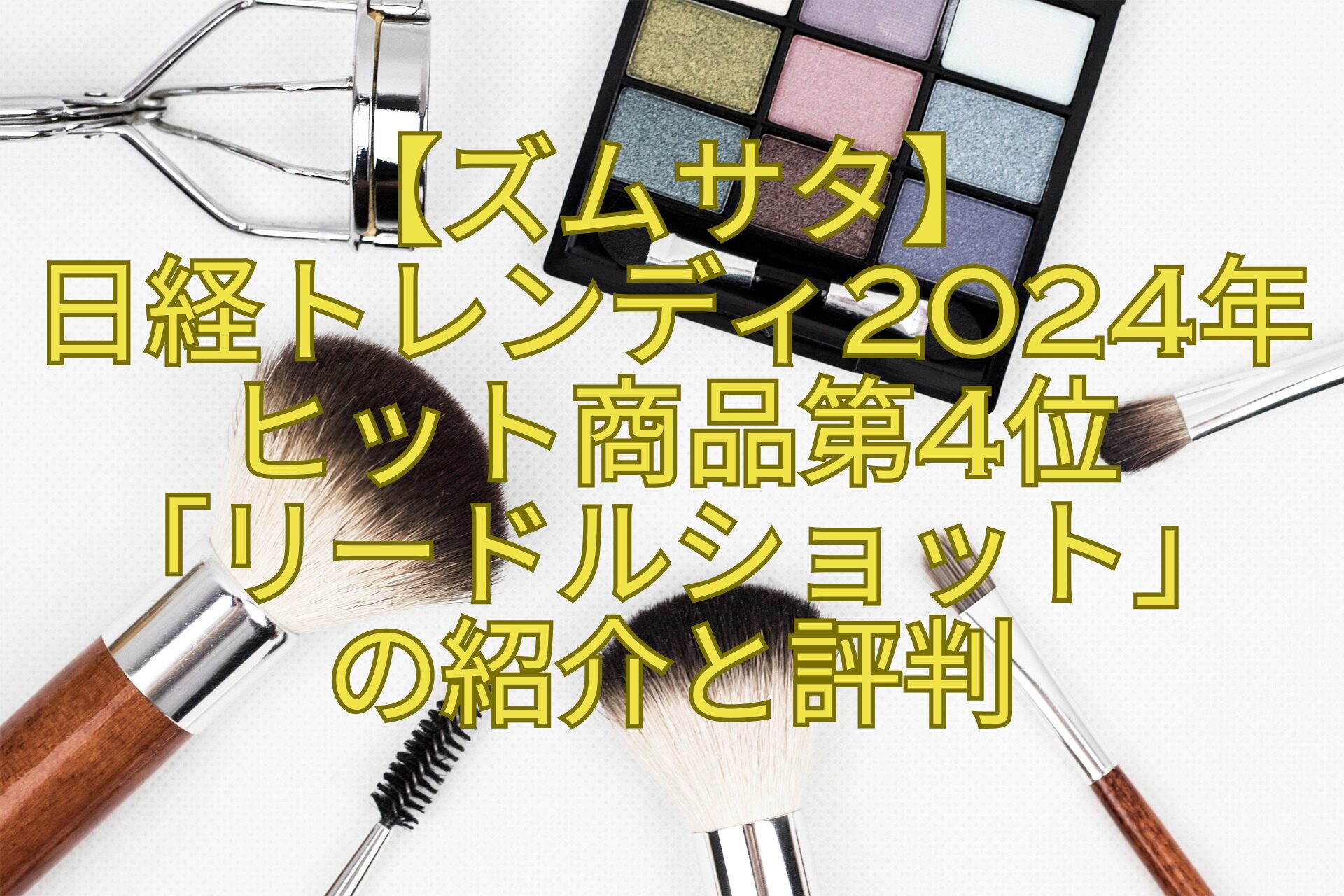 【ズムサタ】
日経トレンディ2024年
ヒット商品第4位
「リードルショット」
の紹介と評判